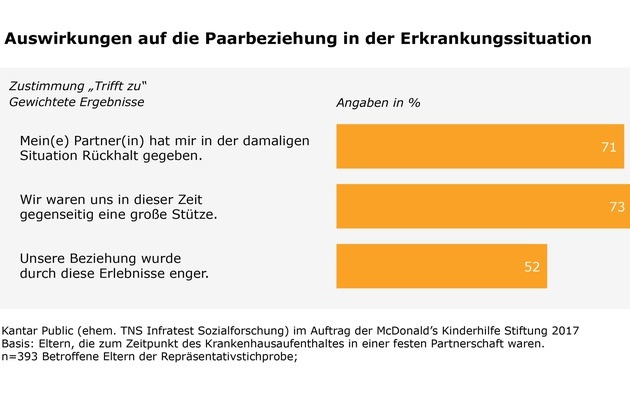 Auswirkungen auf die Paarbeziehung in der Erkrankungssituation

Zustimmung „Trifft zu"
Gewichtete Ergebnisse

Angaben in %

Mein(e) Partner(in) hat mir in der damaligen Situation Rückhalt gegeben.
71

Wir waren uns in dieser Zeit gegenseitig eine große Stütze.
73

Unsere Beziehung wurde durch diese Erlebnisse enger.
52

Kantar Public (ehem. TNS Infratest Sozialforschung) im Auftrag der McDonald's Kinderhilfe Stiftung 2017
Basis: Eltern, die zum Zeitpunkt des Krankenhausaufenthaltes in einer festen Partnerschaft waren.
n=393 Betroffene Eltern der Repräsentativstichprobe;